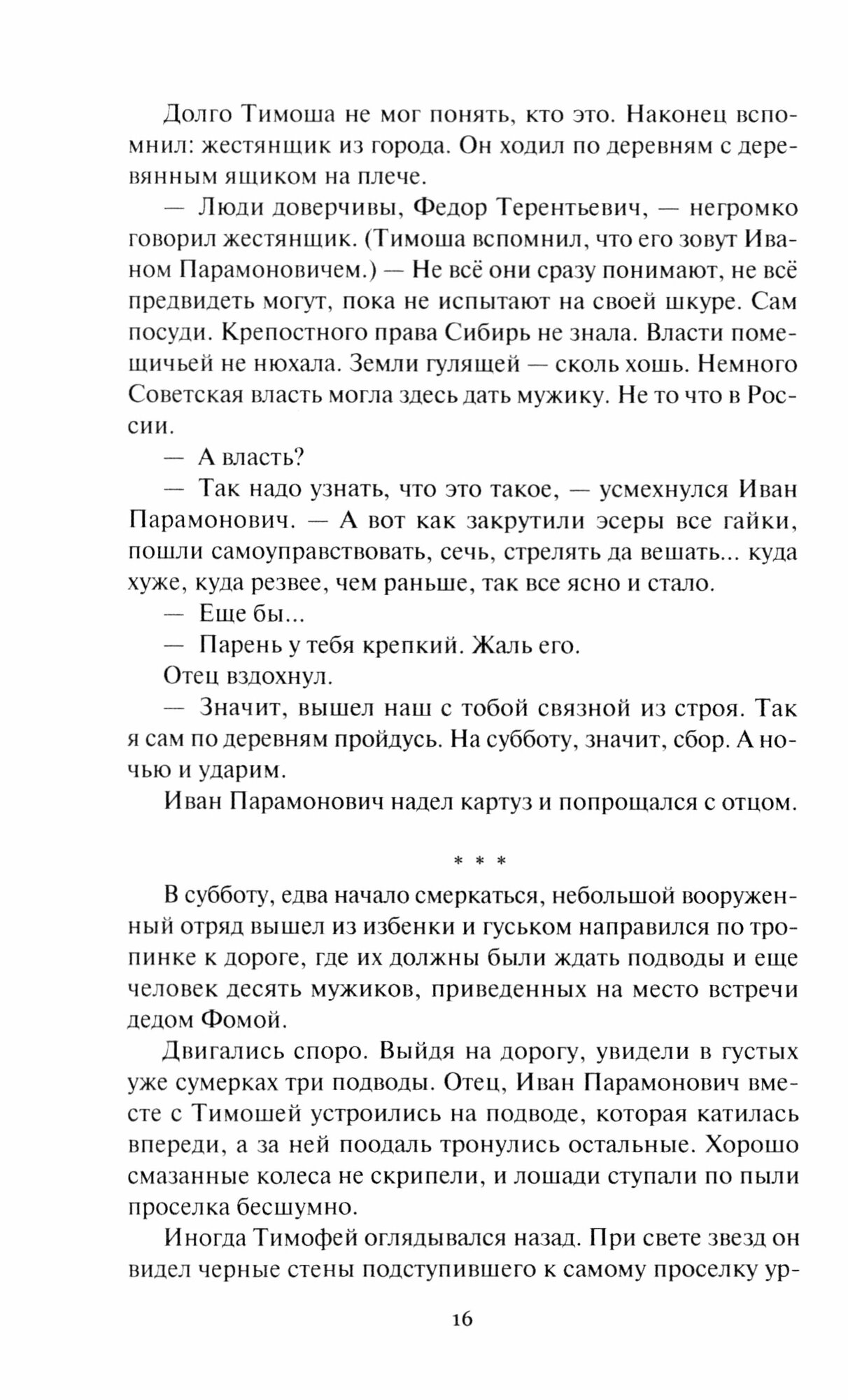 Долго Тимоша не мог понять, кто это. Наконец вспомнил: жестянщик из города. Он ходил по деревням с деревянным ящиком на плече.

— Люди доверчивы, Федор Терентьевич, — негромко говорил жестянщик. (Тимоша вспомнил, что его зовут Иваном Парамоновичем.) — Не всё они сразу понимают, не всё предвидеть могут, пока не испытают на своей шкуре. Сам посуди. Крепостного права Сибирь не знала. Власти помещичьей не нюхала. Земли гулящей — сколь хошь. Немного Советская власть могла здесь дать мужику. Не то что в России.

— А власть?

— Так надо узнать, что это такое, — усмехнулся Иван Парамонович. — А вот как закрутили эсеры все гайки, пошли самоуправствовать, сечь, стрелять да вешать... куда хуже, куда резвее, чем раньше, так все ясно и стало.

— Еще бы...

— Парень у тебя крепкий. Жаль его.

Отец вздохнул.

— Значит, вышел наш с тобой связной из строя. Так я сам по деревням пройдусь. На субботу, значит, сбор. А ночью и ударим.

Иван Парамонович надел картуз и попрощался с отцом.

* * *

В субботу, едва начало смеркаться, небольшой вооруженный отряд вышел из избенки и гуськом направился по тропинке к дороге, где их должны были ждать подводы и еще человек десять мужиков, приведенных на место встречи дедом Фомой.

Двигались споро. Выйдя на дорогу, увидели в густых уже сумерках три подводы. Отец, Иван Парамонович вместе с Тимошей устроились на подводе, которая катилась впереди, а за ней поодаль тронулись остальные. Хорошо смазанные колеса не скрипели, и лошади ступали по пыли проселка бесшумно.

Иногда Тимофей оглядывался назад. При свете звезд он видел черные стены подступившего к самому проселку ур-

16